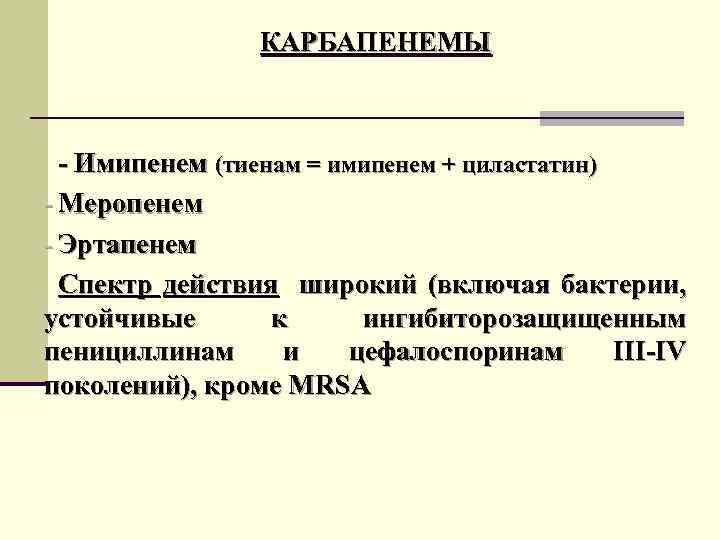 КАРБАПЕНЕМЫ

- Имипенем (тиенам = имипенем + циластатин)

- Меропенем

- Эртапенем

Спектр действия широкий (включая бактерии, устойчивые к ингибиторозащищенным пенициллинам и цефалоспоринам III-IV поколений), кроме MRSA